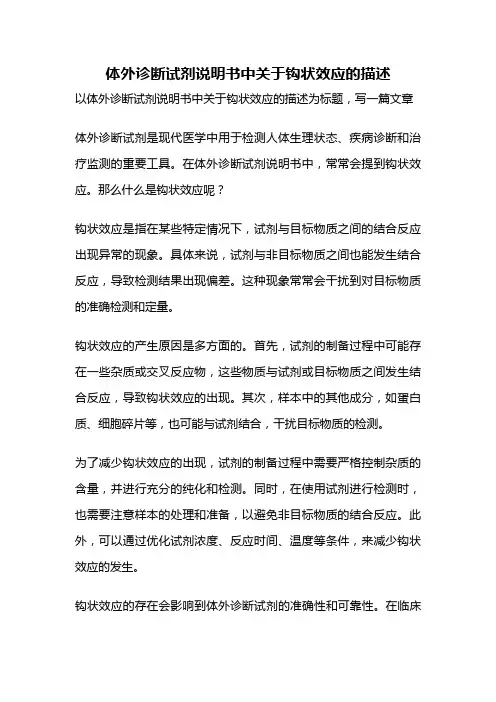 体外诊断试剂说明书中关于钩状效应的描述

以体外诊断试剂说明书中关于钩状效应的描述为标题，写一篇文章

体外诊断试剂是现代医学中用于检测人体生理状态、疾病诊断和治疗监测的重要工具。在体外诊断试剂说明书中，常常会提到钩状效应。那么什么是钩状效应呢？

钩状效应是指在某些特定情况下，试剂与目标物质之间的结合反应出现异常的现象。具体来说，试剂与非目标物质之间也能发生结合反应，导致检测结果出现偏差。这种现象常常会干扰到对目标物质的准确检测和定量。

钩状效应的产生原因是多方面的。首先，试剂的制备过程中可能存在一些杂质或交叉反应物，这些物质与试剂或目标物质之间发生结合反应，导致钩状效应的出现。其次，样本中的其他成分，如蛋白质、细胞碎片等，也可能与试剂结合，干扰目标物质的检测。

为了减少钩状效应的出现，试剂的制备过程中需要严格控制杂质的含量，并进行充分的纯化和检测。同时，在使用试剂进行检测时，也需要注意样本的处理和准备，以避免非目标物质的结合反应。此外，可以通过优化试剂浓度、反应时间、温度等条件，来减少钩状效应的发生。

钩状效应的存在会影响到体外诊断试剂的准确性和可靠性。在临床